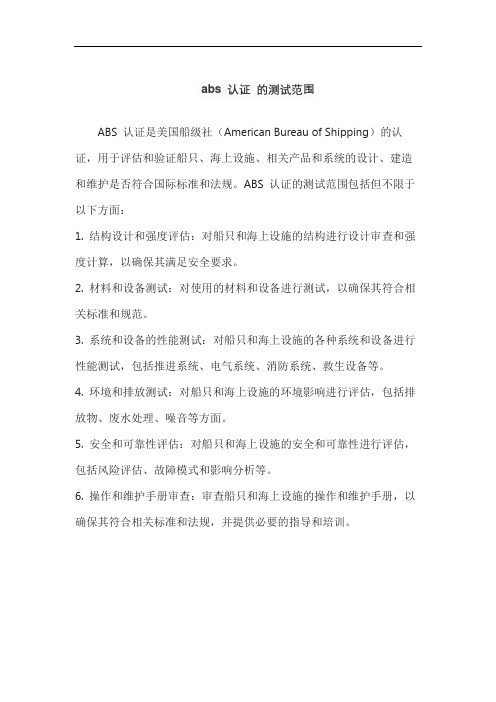 abs 认证 的测试范围

ABS 认证是美国船级社（American Bureau of Shipping）的认证，用于评估和验证船只、海上设施、相关产品和系统的设计、建造和维护是否符合国际标准和法规。ABS 认证的测试范围包括但不限于以下方面：

1. 结构设计和强度评估：对船只和海上设施的结构进行设计审查和强度计算，以确保其满足安全要求。

2. 材料和设备测试：对使用的材料和设备进行测试，以确保其符合相关标准和规范。

3. 系统和设备的性能测试：对船只和海上设施的各种系统和设备进行性能测试，包括推进系统、电气系统、消防系统、救生设备等。

4. 环境和排放测试：对船只和海上设施的环境影响进行评估，包括排放物、废水处理、噪音等方面。

5. 安全和可靠性评估：对船只和海上设施的安全和可靠性进行评估，包括风险评估、故障模式和影响分析等。

6. 操作和维护手册审查：审查船只和海上设施的操作和维护手册，以确保其符合相关标准和法规，并提供必要的指导和培训。